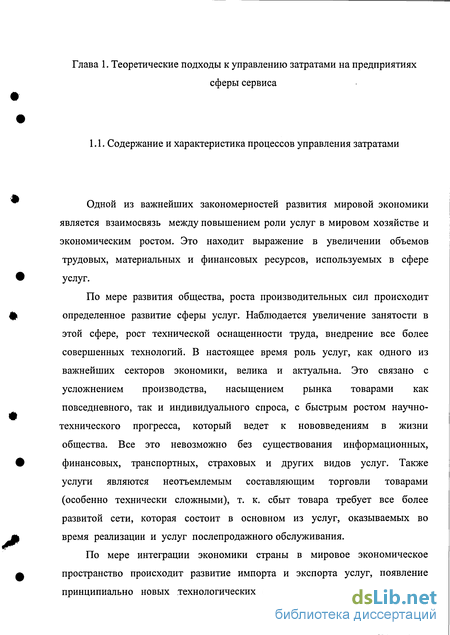 Глава 1. Теоретические подходы к управлению затратами на предприятиях сферы сервиса

1.1. Содержание и характеристика процессов управления затратами

Одной из важнейших закономерностей развития мировой экономики является взаимосвязь между повышением роли услуг в мировом хозяйстве и экономическим ростом. Это находит выражение в увеличении объемов трудовых, материальных и финансовых ресурсов, используемых в сфере услуг.

По мере развития общества, роста производительных сил происходит определенное развитие сферы услуг. Наблюдается увеличение занятости в этой сфере, рост технической оснащенности труда, внедрение все более совершенных технологий. В настоящее время роль услуг, как одного из важнейших секторов экономики, велика и актуальна. Это связано с усложнением производства, насыщением рынка товарами как повседневного, так и индивидуального спроса, с быстрым ростом научно-технического прогресса, который ведет к нововведениям в жизни общества. Все это невозможно без существования информационных, финансовых, транспортных, страховых и других видов услуг. Также услуги являются неотъемлемым составляющим торговли товарами (особенно технически сложными), т. к. сбыт товара требует все более развитой сети, которая состоит в основном из услуг, оказываемых во время реализации и услуг послепродажного обслуживания.

По мере интеграции экономики страны в мировое экономическое пространство происходит развитие импорта и экспорта услуг, появление принципиально новых технологических

dsLib.net
библиотека диссертаций